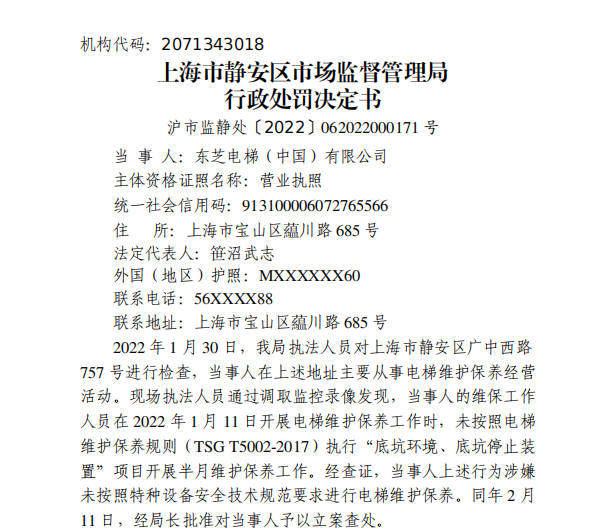 机构代码：2071343018

上海市静安区市场监督管理局
行政处罚决定书

沪市监静处〔2022〕062022000171 号

当 事 人：东芝电梯（中国）有限公司
主体资格证照名称：营业执照
统一社会信用码：913100006072765566
住 所：上海市宝山区蕴川路 685 号
法定代表人：笹沼武志
外国（地区）护照：MXXXXXX60
联系电话：56XXXX88
联系地址：上海市宝山区蕴川路 685 号

2022 年 1 月 30 日，我局执法人员对上海市静安区广中西路 757 号进行检查，当事人在上述地址主要从事电梯维护保养经营活动。现场执法人员通过调取监控录像发现，当事人的维保工作人员在 2022 年 1 月 11 日开展电梯维护保养工作时，未按照电梯维护保养规则（TSG T5002-2017）执行“底坑环境、底坑停止装置”项目开展半月维护保养工作。经查证，当事人上述行为涉嫌未按照特种设备安全技术规范要求进行电梯维护保养。同年 2 月 11 日，经局长批准对当事人予以立案查处。